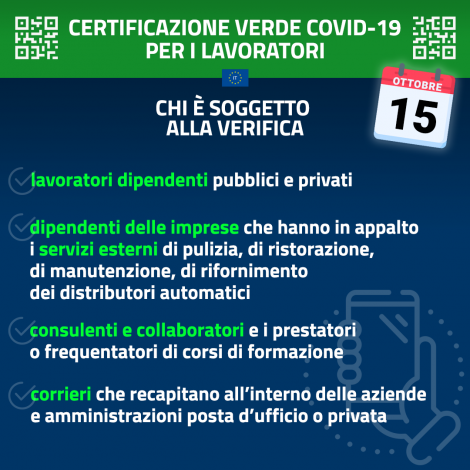 CERTIFICAZIONE VERDE COVID-19
PER I LAVORATORI

IT

OTTOBRE
15

CHI È SOGGETTO
ALLA VERIFICA

lavoratori dipendenti pubblici e privati

dipendenti delle imprese che hanno in appalto i servizi esterni di pulizia, di ristorazione, di manutenzione, di rifornimento dei distributori automatici

consulenti e collaboratori e i prestatori o frequentatori di corsi di formazione

corrieri che recapitano all'interno delle aziende e amministrazioni posta d'ufficio o privata